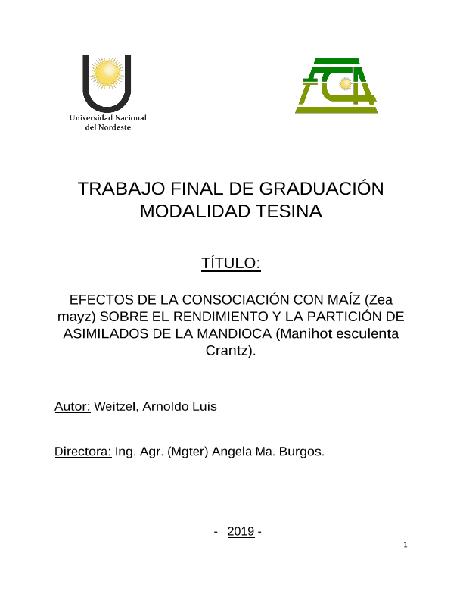 Universidad Nacional del Nordeste

FCA

TRABAJO FINAL DE GRADUACIÓN
MODALIDAD TESINA

TÍTULO:

EFECTOS DE LA CONSOCIACIÓN CON MAÍZ (Zea mayz) SOBRE EL RENDIMIENTO Y LA PARTICIÓN DE ASIMILADOS DE LA MANDIOCA (Manihot esculenta Crantz).

Autor: Weitzel, Arnoldo Luis

Directora: Ing. Agr. (Mgter) Angela Ma. Burgos.

- 2019 -

1